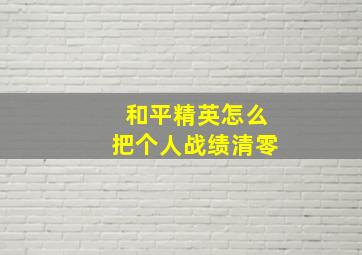 和平精英怎么
把个人战绩清零